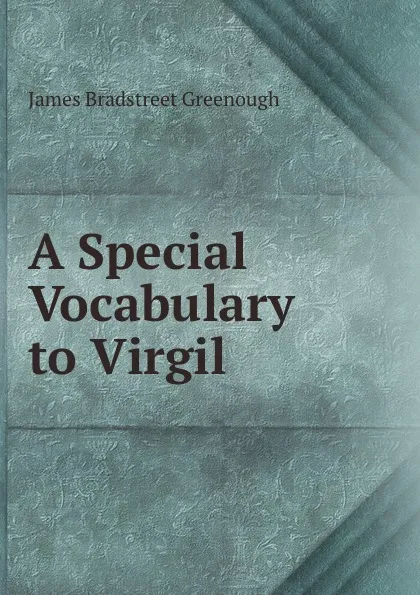 James Bradstreet Greenough

A Special Vocabulary to Virgil